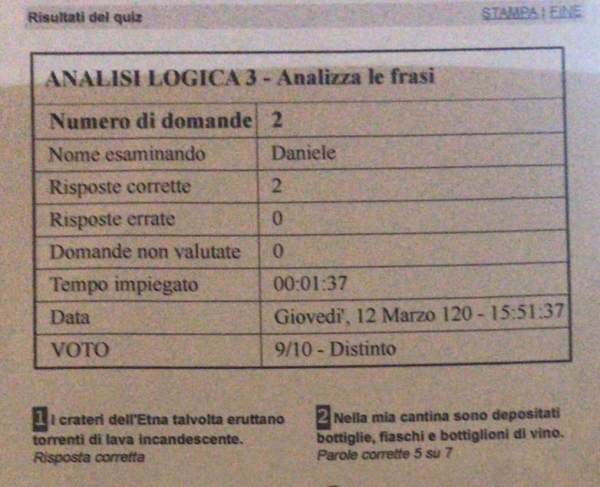 Risultati del quiz

STAMPA | FINE

| ANALISI LOGICA 3 - Analizza le frasi | |
|---|---|
| **Numero di domande** | **2** |
| Nome esaminando | Daniele |
| Risposte corrette | 2 |
| Risposte errate | 0 |
| Domande non valutate | 0 |
| Tempo impiegato | 00:01:37 |
| Data | Giovedi', 12 Marzo 120 - 15:51:37 |
| VOTO | 9/10 - Distinto |

1 I crateri dell'Etna talvolta eruttano torrenti di lava incandescente.
Risposta corretta

2 Nella mia cantina sono depositati bottiglie, fiaschi e bottiglioni di vino.
Parole corrette 5 su 7